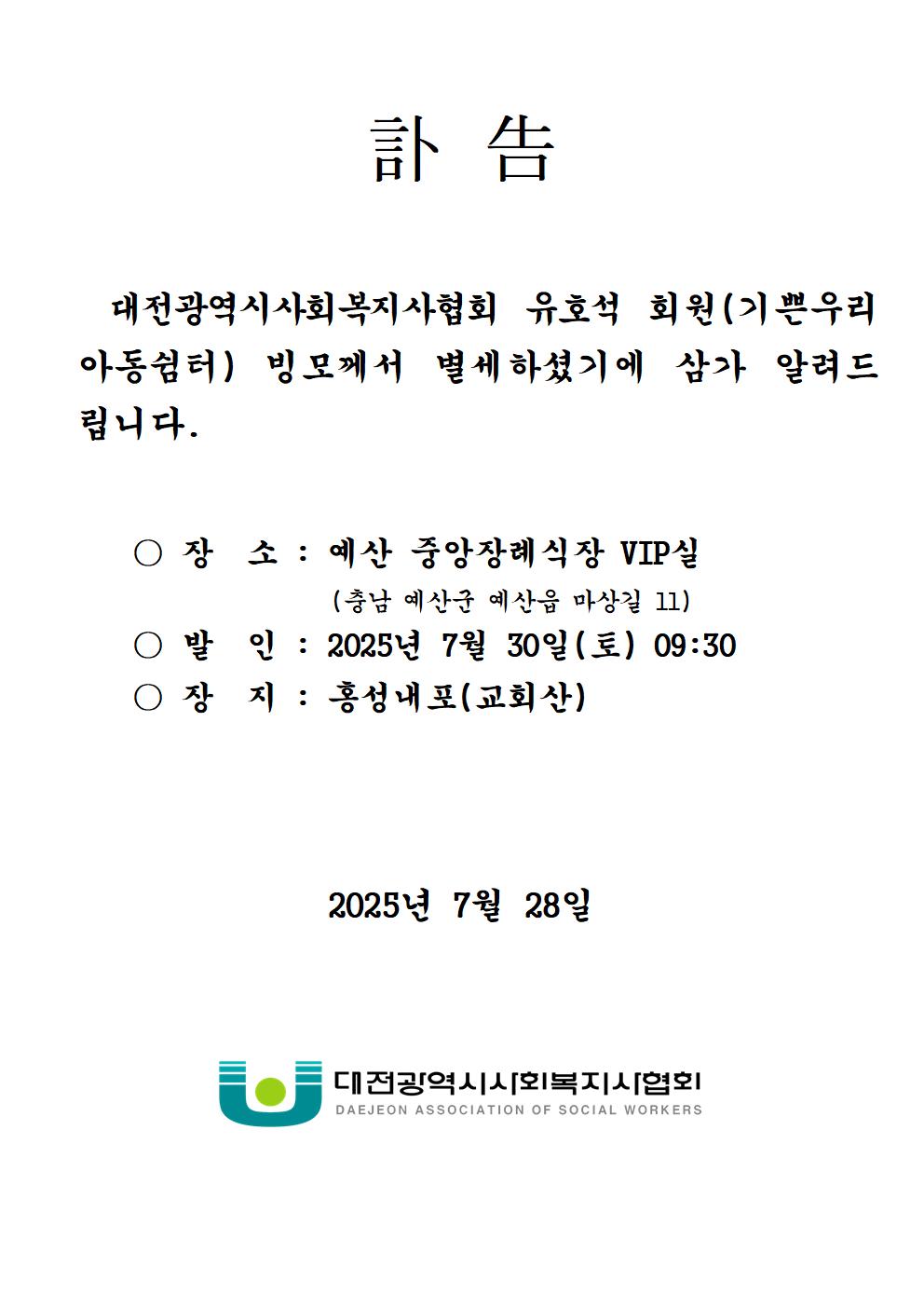 訃 告

대전광역시사회복지사협회 유호석 회원(기쁜우리아동쉼터) 빙모께서 별세하셨기에 삼가 알려드립니다.

○ 장 소 : 예산 중앙장례식장 VIP실
(충남 예산군 예산읍 마상길 11)
○ 발 인 : 2025년 7월 30일(토) 09:30
○ 장 지 : 홍성내포(교회산)

2025년 7월 28일

대전광역시사회복지사협회
DAEJEON ASSOCIATION OF SOCIAL WORKERS